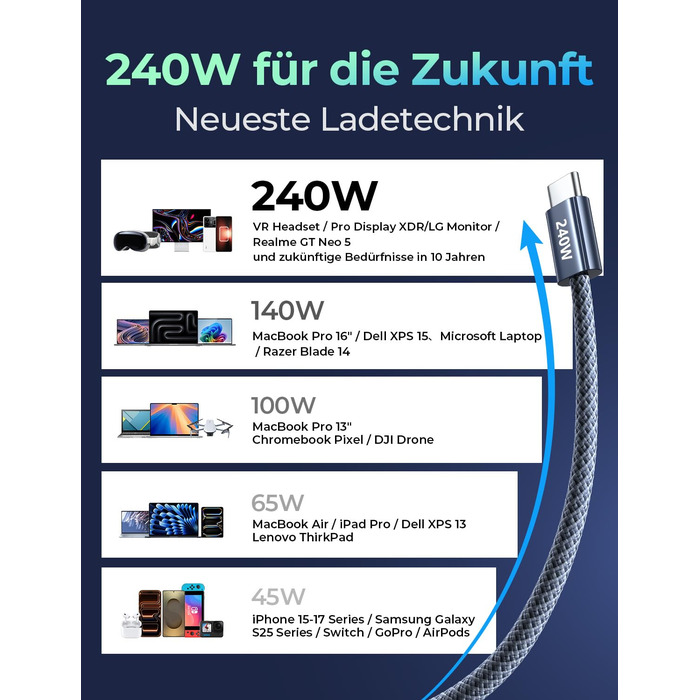 240W für die Zukunft
Neueste Ladetechnik

240W
VR Headset / Pro Display XDR/LG Monitor / Realme GT Neo 5
und zukünftige Bedürfnisse in 10 Jahren

240W

140W
MacBook Pro 16" / Dell XPS 15、Microsoft Laptop / Razer Blade 14

100W
MacBook Pro 13"
Chromebook Pixel / DJI Drone

65W
MacBook Air / iPad Pro / Dell XPS 13
Lenovo ThirkPad

45W
iPhone 15-17 Series / Samsung Galaxy S25 Series / Switch / GoPro / AirPods